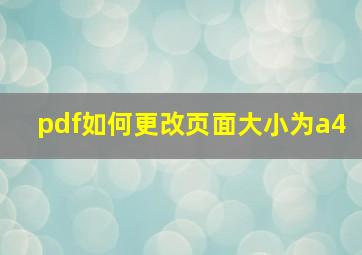 pdf如何更改页面大小为a4